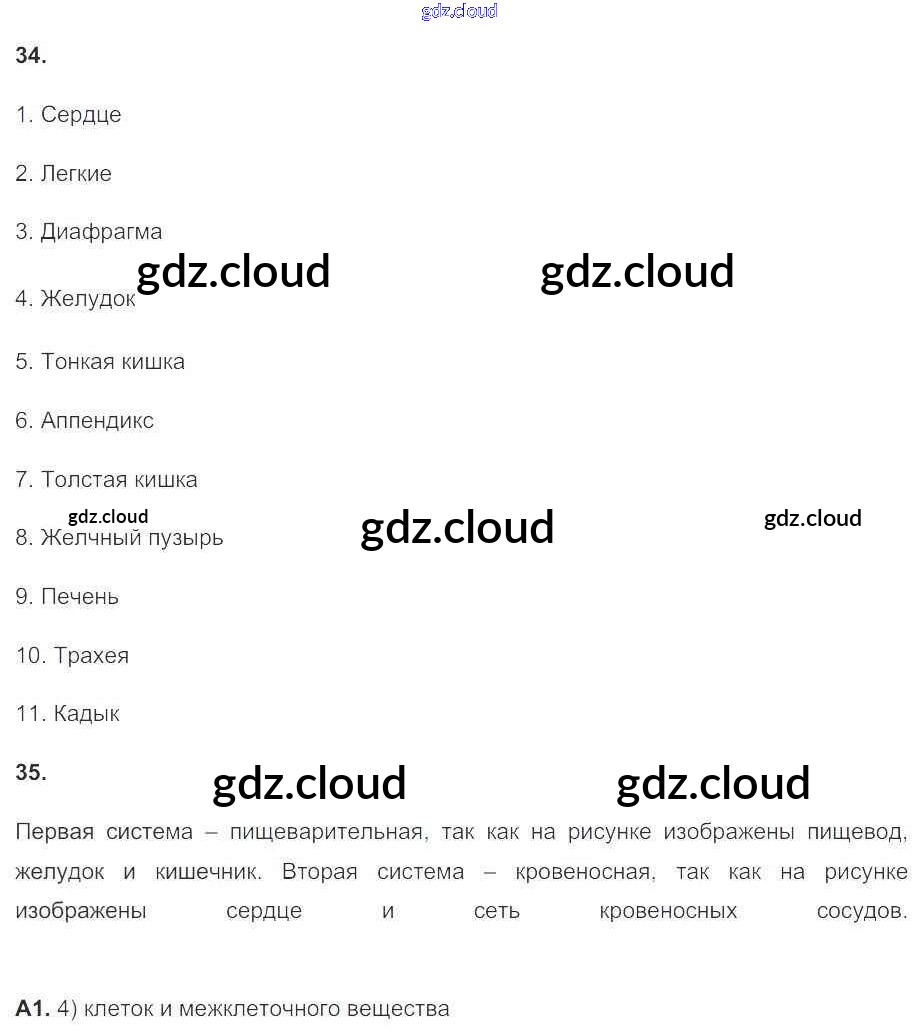 34.

1. Сердце

2. Легкие

3. Диафрагма

4. Желудок

5. Тонкая кишка

6. Аппендикс

7. Толстая кишка

8. Желчный пузырь

9. Печень

10. Трахея

11. Кадык

35.

Первая система – пищеварительная, так как на рисунке изображены пищевод, желудок и кишечник. Вторая система – кровеносная, так как на рисунке изображены сердце и сеть кровеносных сосудов.

А1. 4) клеток и межклеточного вещества

gdz.cloud